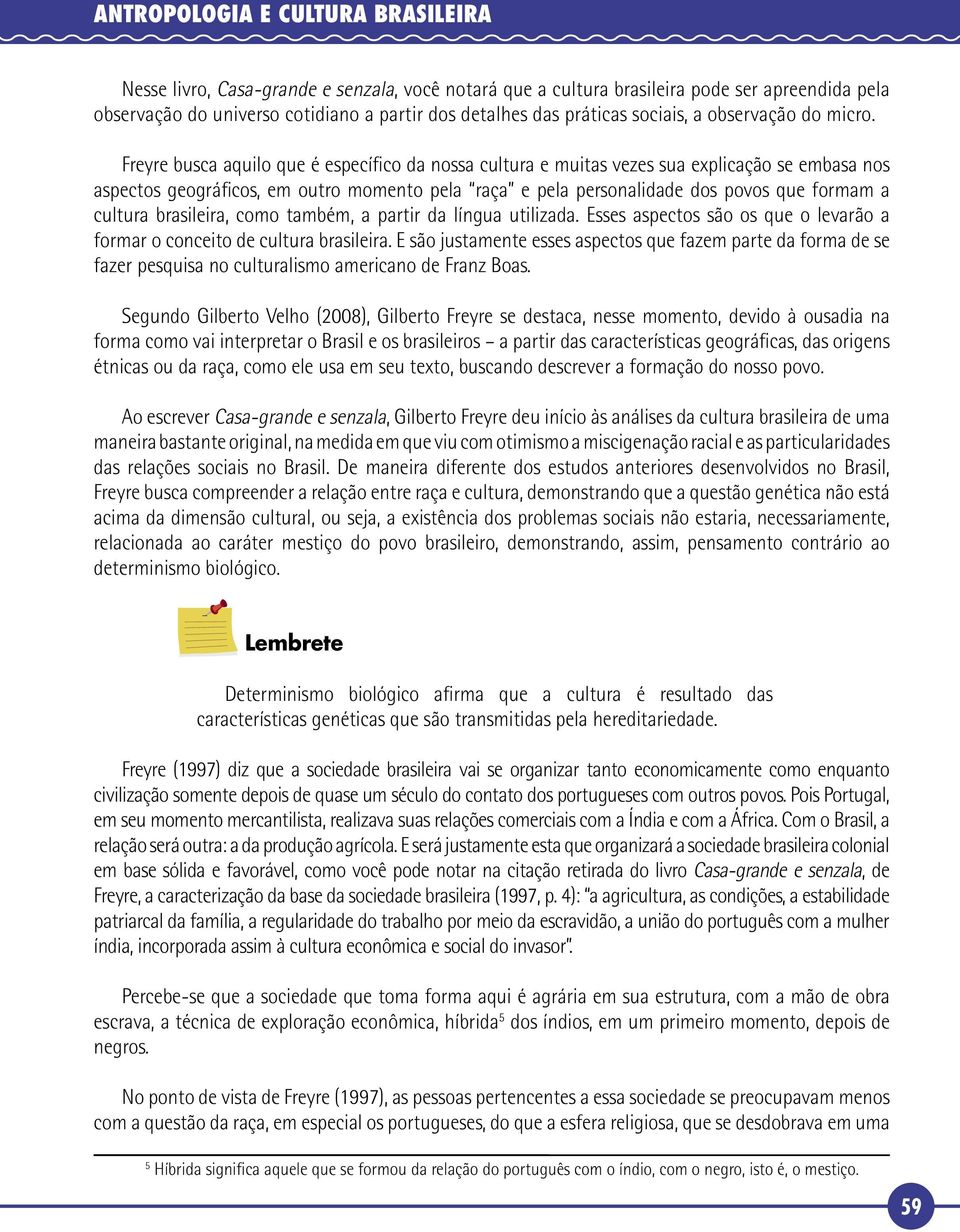 ANTROPOLOGIA E CULTURA BRASILEIRA

Nesse livro, Casa-grande e senzala, você notará que a cultura brasileira pode ser apreendida pela observação do universo cotidiano a partir dos detalhes das práticas sociais, a observação do micro.

Freyre busca aquilo que é específico da nossa cultura e muitas vezes sua explicação se embasa nos aspectos geográficos, em outro momento pela "raça" e pela personalidade dos povos que formam a cultura brasileira, como também, a partir da língua utilizada. Esses aspectos são os que o levarão a formar o conceito de cultura brasileira. E são justamente esses aspectos que fazem parte da forma de se fazer pesquisa no culturalismo americano de Franz Boas.

Segundo Gilberto Velho (2008), Gilberto Freyre se destaca, nesse momento, devido à ousadia na forma como vai interpretar o Brasil e os brasileiros – a partir das características geográficas, das origens étnicas ou da raça, como ele usa em seu texto, buscando descrever a formação do nosso povo.

Ao escrever Casa-grande e senzala, Gilberto Freyre deu início às análises da cultura brasileira de uma maneira bastante original, na medida em que viu com otimismo a miscigenação racial e as particularidades das relações sociais no Brasil. De maneira diferente dos estudos anteriores desenvolvidos no Brasil, Freyre busca compreender a relação entre raça e cultura, demonstrando que a questão genética não está acima da dimensão cultural, ou seja, a existência dos problemas sociais não estaria, necessariamente, relacionada ao caráter mestiço do povo brasileiro, demonstrando, assim, pensamento contrário ao determinismo biológico.

Lembrete

Determinismo biológico afirma que a cultura é resultado das características genéticas que são transmitidas pela hereditariedade.

Freyre (1997) diz que a sociedade brasileira vai se organizar tanto economicamente como enquanto civilização somente depois de quase um século do contato dos portugueses com outros povos. Pois Portugal, em seu momento mercantilista, realizava suas relações comerciais com a Índia e com a África. Com o Brasil, a relação será outra: a da produção agrícola. E será justamente esta que organizará a sociedade brasileira colonial em base sólida e favorável, como você pode notar na citação retirada do livro Casa-grande e senzala, de Freyre, a caracterização da base da sociedade brasileira (1997, p. 4): "a agricultura, as condições, a estabilidade patriarcal da família, a regularidade do trabalho por meio da escravidão, a união do português com a mulher índia, incorporada assim à cultura econômica e social do invasor".

Percebe-se que a sociedade que toma forma aqui é agrária em sua estrutura, com a mão de obra escrava, a técnica de exploração econômica, híbrida$^5$ dos índios, em um primeiro momento, depois de negros.

No ponto de vista de Freyre (1997), as pessoas pertencentes a essa sociedade se preocupavam menos com a questão da raça, em especial os portugueses, do que a esfera religiosa, que se desdobrava em uma

$^5$ Híbrida significa aquele que se formou da relação do português com o índio, com o negro, isto é, o mestiço.

59